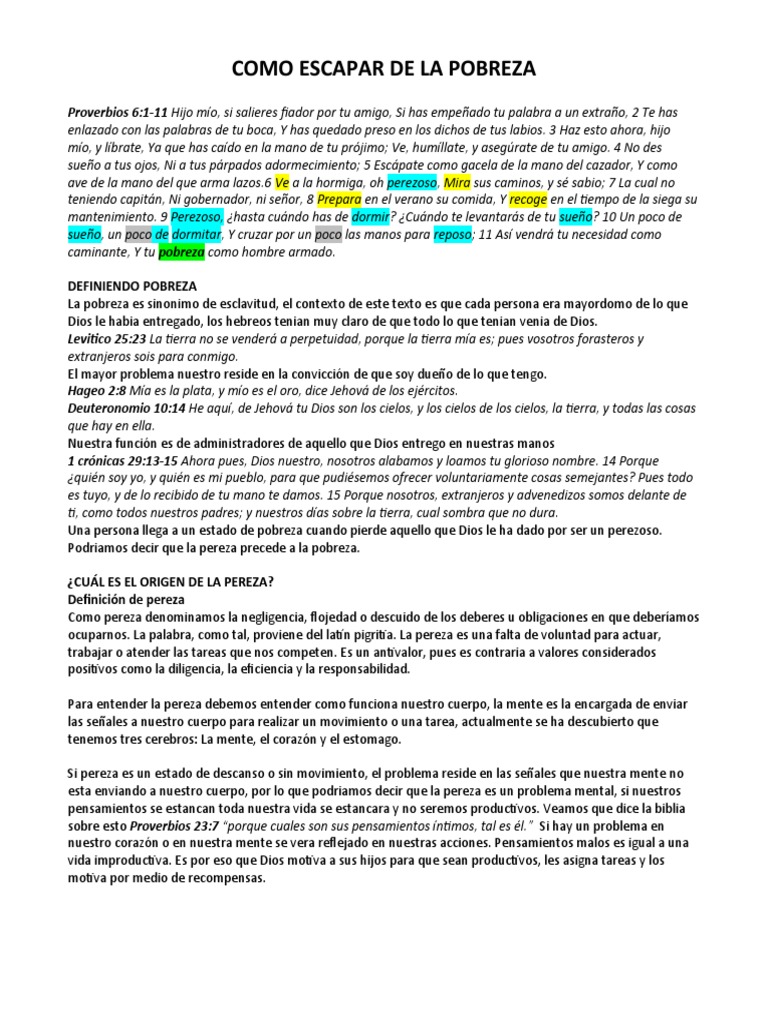 COMO ESCAPAR DE LA POBREZA

Proverbios 6:1-11 Hijo mío, si salieres fiador por tu amigo, Si has empeñado tu palabra a un extraño, 2 Te has enlazado con las palabras de tu boca, Y has quedado preso en los dichos de tus labios. 3 Haz esto ahora, hijo mío, y líbrate, Ya que has caído en la mano de tu prójimo; Ve, humíllate, y asegúrate de tu amigo. 4 No des sueño a tus ojos, Ni a tus párpados adormecimiento; 5 Escápate como gacela de la mano del cazador, Y como ave de la mano del que arma lazos.6 Ve a la hormiga, oh perezoso, Mira sus caminos, y sé sabio; 7 La cual no teniendo capitán, Ni gobernador, ni señor, 8 Prepara en el verano su comida, Y recoge en el tiempo de la siega su mantenimiento. 9 Perezoso, ¿hasta cuándo has de dormir? ¿Cuándo te levantarás de tu sueño? 10 Un poco de sueño, un poco de dormitar, Y cruzar por un poco las manos para reposo; 11 Así vendrá tu necesidad como caminante, Y tu pobreza como hombre armado.

DEFINIENDO POBREZA
La pobreza es sinonimo de esclavitud, el contexto de este texto es que cada persona era mayordomo de lo que Dios le habia entregado, los hebreos tenian muy claro de que todo lo que tenian venia de Dios.
Levitico 25:23 La tierra no se venderá a perpetuidad, porque la tierra mía es; pues vosotros forasteros y extranjeros sois para conmigo.
El mayor problema nuestro reside en la convicción de que soy dueño de lo que tengo.
Hageo 2:8 Mía es la plata, y mío es el oro, dice Jehová de los ejércitos.
Deuteronomio 10:14 He aquí, de Jehová tu Dios son los cielos, y los cielos de los cielos, la tierra, y todas las cosas que hay en ella.
Nuestra función es de administradores de aquello que Dios entrego en nuestras manos
1 crónicas 29:13-15 Ahora pues, Dios nuestro, nosotros alabamos y loamos tu glorioso nombre. 14 Porque ¿quién soy yo, y quién es mi pueblo, para que pudiésemos ofrecer voluntariamente cosas semejantes? Pues todo es tuyo, y de lo recibido de tu mano te damos. 15 Porque nosotros, extranjeros y advenedizos somos delante de ti, como todos nuestros padres; y nuestros días sobre la tierra, cual sombra que no dura.
Una persona llega a un estado de pobreza cuando pierde aquello que Dios le ha dado por ser un perezoso.
Podriamos decir que la pereza precede a la pobreza.

¿CUÁL ES EL ORIGEN DE LA PEREZA?
Definición de pereza
Como pereza denominamos la negligencia, flojedad o descuido de los deberes u obligaciones en que deberíamos ocuparnos. La palabra, como tal, proviene del latín pigritĭa. La pereza es una falta de voluntad para actuar, trabajar o atender las tareas que nos competen. Es un antivalor, pues es contraria a valores considerados positivos como la diligencia, la eficiencia y la responsabilidad.

Para entender la pereza debemos entender como funciona nuestro cuerpo, la mente es la encargada de enviar las señales a nuestro cuerpo para realizar un movimiento o una tarea, actualmente se ha descubierto que tenemos tres cerebros: La mente, el corazón y el estomago.

Si pereza es un estado de descanso o sin movimiento, el problema reside en las señales que nuestra mente no esta enviando a nuestro cuerpo, por lo que podriamos decir que la pereza es un problema mental, si nuestros pensamientos se estancan toda nuestra vida se estancara y no seremos productivos. Veamos que dice la biblia sobre esto Proverbios 23:7 "porque cuales son sus pensamientos íntimos, tal es él." Si hay un problema en nuestro corazón o en nuestra mente se vera reflejado en nuestras acciones. Pensamientos malos es igual a una vida improductiva. Es por eso que Dios motiva a sus hijos para que sean productivos, les asigna tareas y los motiva por medio de recompensas.